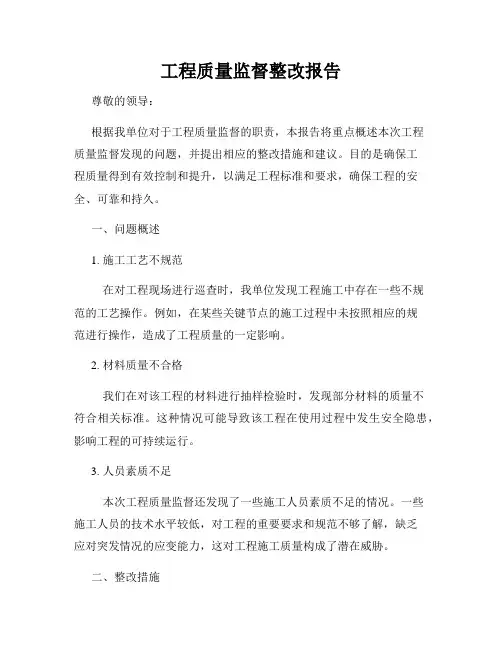 工程质量监督整改报告

尊敬的领导：

根据我单位对于工程质量监督的职责，本报告将重点概述本次工程质量监督发现的问题，并提出相应的整改措施和建议。目的是确保工程质量得到有效控制和提升，以满足工程标准和要求，确保工程的安全、可靠和持久。

一、问题概述

1. 施工工艺不规范

在对工程现场进行巡查时，我单位发现工程施工中存在一些不规范的工艺操作。例如，在某些关键节点的施工过程中未按照相应的规范进行操作，造成了工程质量的一定影响。

2. 材料质量不合格

我们在对该工程的材料进行抽样检验时，发现部分材料的质量不符合相关标准。这种情况可能导致该工程在使用过程中发生安全隐患，影响工程的可持续运行。

3. 人员素质不足

本次工程质量监督还发现了一些施工人员素质不足的情况。一些施工人员的技术水平较低，对工程的重要要求和规范不够了解，缺乏应对突发情况的应变能力，这对工程施工质量构成了潜在威胁。

二、整改措施